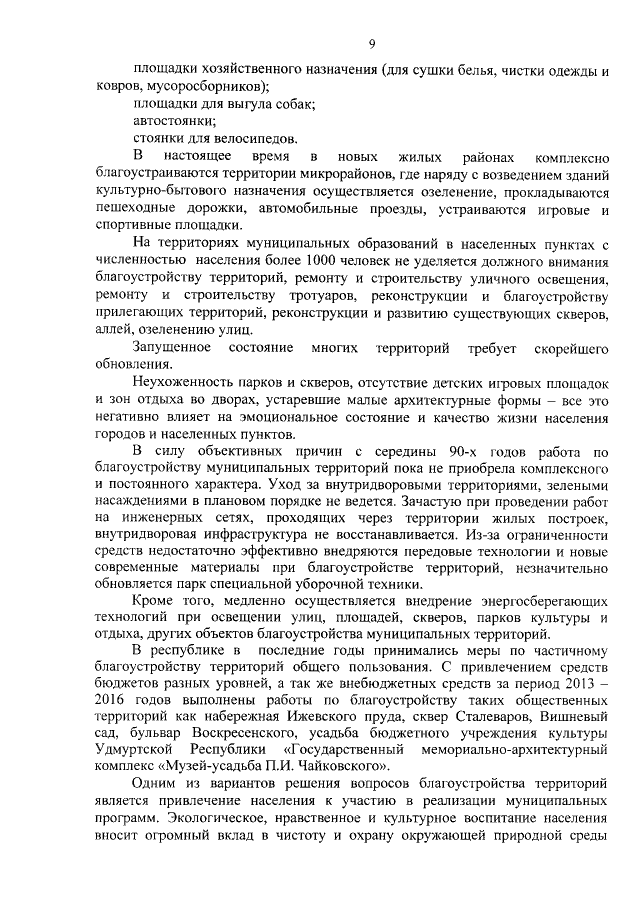 9

площадки хозяйственного назначения (для сушки белья, чистки одежды и ковров, мусоросборников);

площадки для выгула собак;

автостоянки;

стоянки для велосипедов.

В настоящее время в новых жилых районах комплексно благоустраиваются территории микрорайонов, где наряду с возведением зданий культурно-бытового назначения осуществляется озеленение, прокладываются пешеходные дорожки, автомобильные проезды, устраиваются игровые и спортивные площадки.

На территориях муниципальных образований в населенных пунктах с численностью населения более 1000 человек не уделяется должного внимания благоустройству территорий, ремонту и строительству уличного освещения, ремонту и строительству тротуаров, реконструкции и благоустройству прилегающих территорий, реконструкции и развитию существующих скверов, аллей, озеленению улиц.

Запущенное состояние многих территорий требует скорейшего обновления.

Неухоженность парков и скверов, отсутствие детских игровых площадок и зон отдыха во дворах, устаревшие малые архитектурные формы – все это негативно влияет на эмоциональное состояние и качество жизни населения городов и населенных пунктов.

В силу объективных причин с середины 90-х годов работа по благоустройству муниципальных территорий пока не приобрела комплексного и постоянного характера. Уход за внутридворовыми территориями, зелеными насаждениями в плановом порядке не ведется. Зачастую при проведении работ на инженерных сетях, проходящих через территории жилых построек, внутридворовая инфраструктура не восстанавливается. Из-за ограниченности средств недостаточно эффективно внедряются передовые технологии и новые современные материалы при благоустройстве территорий, незначительно обновляется парк специальной уборочной техники.

Кроме того, медленно осуществляется внедрение энергосберегающих технологий при освещении улиц, площадей, скверов, парков культуры и отдыха, других объектов благоустройства муниципальных территорий.

В республике в последние годы принимались меры по частичному благоустройству территорий общего пользования. С привлечением средств бюджетов разных уровней, а так же внебюджетных средств за период 2013 – 2016 годов выполнены работы по благоустройству таких общественных территорий как набережная Ижевского пруда, сквер Сталеваров, Вишневый сад, бульвар Воскресенского, усадьба бюджетного учреждения культуры Удмуртской Республики «Государственный мемориально-архитектурный комплекс «Музей-усадьба П.И. Чайковского».

Одним из вариантов решения вопросов благоустройства территорий является привлечение населения к участию в реализации муниципальных программ. Экологическое, нравственное и культурное воспитание населения вносит огромный вклад в чистоту и охрану окружающей природной среды